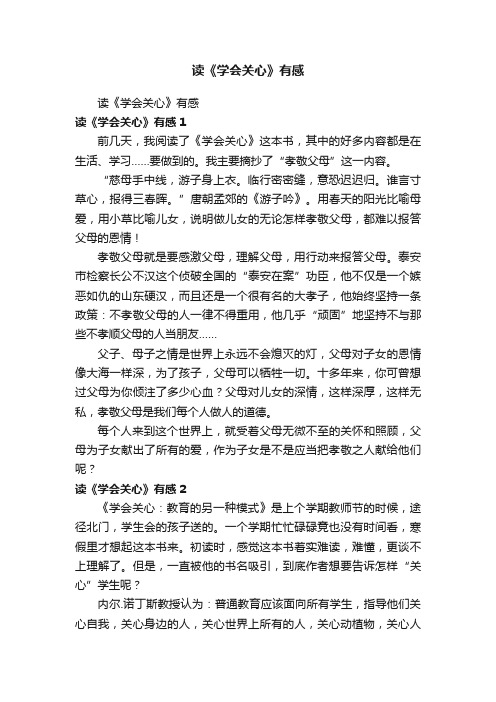 读《学会关心》有感

读《学会关心》有感

读《学会关心》有感 1

前几天，我阅读了《学会关心》这本书，其中的好多内容都是在生活、学习……要做到的。我主要摘抄了“孝敬父母”这一内容。

“慈母手中线，游子身上衣。临行密密缝，意恐迟迟归。谁言寸草心，报得三春晖。”唐朝孟郊的《游子吟》。用春天的阳光比喻母爱，用小草比喻儿女，说明做儿女的无论怎样孝敬父母，都难以报答父母的恩情！

孝敬父母就是要感激父母，理解父母，用行动来报答父母。泰安市检察长公不汉这个侦破全国的“泰安在案”功臣，他不仅是一个嫉恶如仇的山东硬汉，而且还是一个很有名的大孝子，他始终坚持一条政策：不孝敬父母的人一律不得重用，他几乎“顽固”地坚持不与那些不孝顺父母的人当朋友……

父子、母子之情是世界上永远不会熄灭的灯，父母对子女的恩情像大海一样深，为了孩子，父母可以牺牲一切。十多年来，你可曾想过父母为你倾注了多少心血？父母对儿女的深情，这样深厚，这样无私，孝敬父母是我们每个人做人的道德。

每个人来到这个世界上，就受着父母无微不至的关怀和照顾，父母为子女献出了所有的爱，作为子女是不是应当把孝敬之人献给他们呢？

读《学会关心》有感 2

《学会关心：教育的另一种模式》是上个学期教师节的时候，途径北门，学生会的孩子送的。一个学期忙忙碌碌竟也没有时间看，寒假里才想起这本书来。初读时，感觉这本书着实难读，难懂，更谈不上理解了。但是，一直被他的书名吸引，到底作者想要告诉怎样“关心”学生呢？

内尔.诺丁斯教授认为：普通教育应该面向所有学生，指导他们关心自我，关心身边的人，关心世界上所有的人，关心动植物，关心人